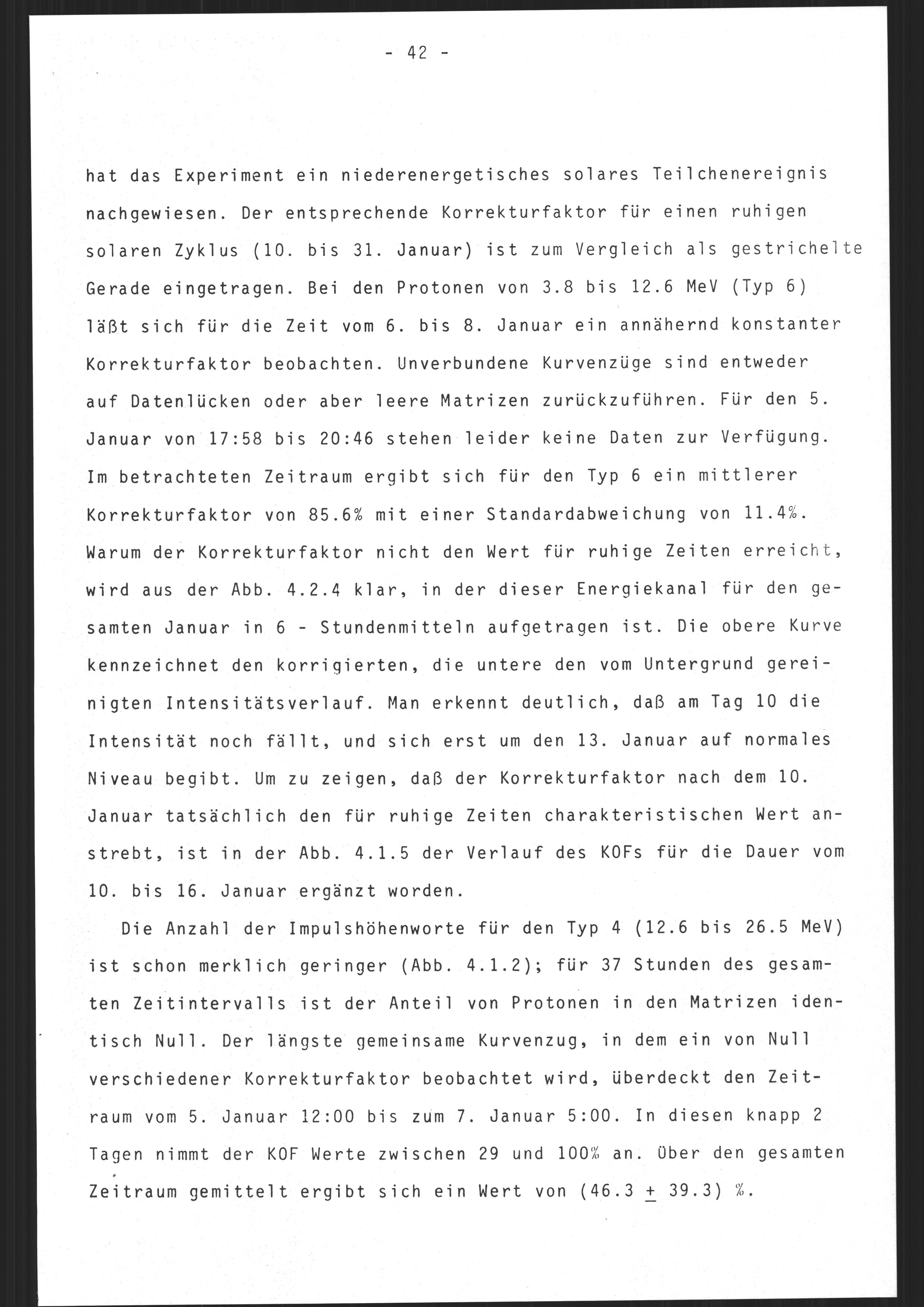 - 42 -

hat das Experiment ein niederenergetisches solares Teilchenereignis nachgewiesen. Der entsprechende Korrekturfaktor für einen ruhigen solaren Zyklus (10. bis 31. Januar) ist zum Vergleich als gestrichelte Gerade eingetragen. Bei den Protonen von 3.8 bis 12.6 MeV (Typ 6) läßt sich für die Zeit vom 6. bis 8. Januar ein annähernd konstanter Korrekturfaktor beobachten. Unverbundene Kurvenzüge sind entweder auf Datenlücken oder aber leere Matrizen zurückzuführen. Für den 5. Januar von 17:58 bis 20:46 stehen leider keine Daten zur Verfügung. Im betrachteten Zeitraum ergibt sich für den Typ 6 ein mittlerer Korrekturfaktor von 85.6% mit einer Standardabweichung von 11.4%. Warum der Korrekturfaktor nicht den Wert für ruhige Zeiten erreicht, wird aus der Abb. 4.2.4 klar, in der dieser Energiekanal für den gesamten Januar in 6 - Stundenmitteln aufgetragen ist. Die obere Kurve kennzeichnet den korrigierten, die untere den vom Untergrund gereinigten Intensitätsverlauf. Man erkennt deutlich, daß am Tag 10 die Intensität noch fällt, und sich erst um den 13. Januar auf normales Niveau begibt. Um zu zeigen, daß der Korrekturfaktor nach dem 10. Januar tatsächlich den für ruhige Zeiten charakteristischen Wert anstrebt, ist in der Abb. 4.1.5 der Verlauf des KOFs für die Dauer vom 10. bis 16. Januar ergänzt worden.

Die Anzahl der Impulshöhenworte für den Typ 4 (12.6 bis 26.5 MeV) ist schon merklich geringer (Abb. 4.1.2); für 37 Stunden des gesamten Zeitintervalls ist der Anteil von Protonen in den Matrizen identisch Null. Der längste gemeinsame Kurvenzug, in dem ein von Null verschiedener Korrekturfaktor beobachtet wird, überdeckt den Zeitraum vom 5. Januar 12:00 bis zum 7. Januar 5:00. In diesen knapp 2 Tagen nimmt der KOF Werte zwischen 29 und 100% an. Über den gesamten Zeitraum gemittelt ergibt sich ein Wert von (46.3 $\pm$ 39.3) %.